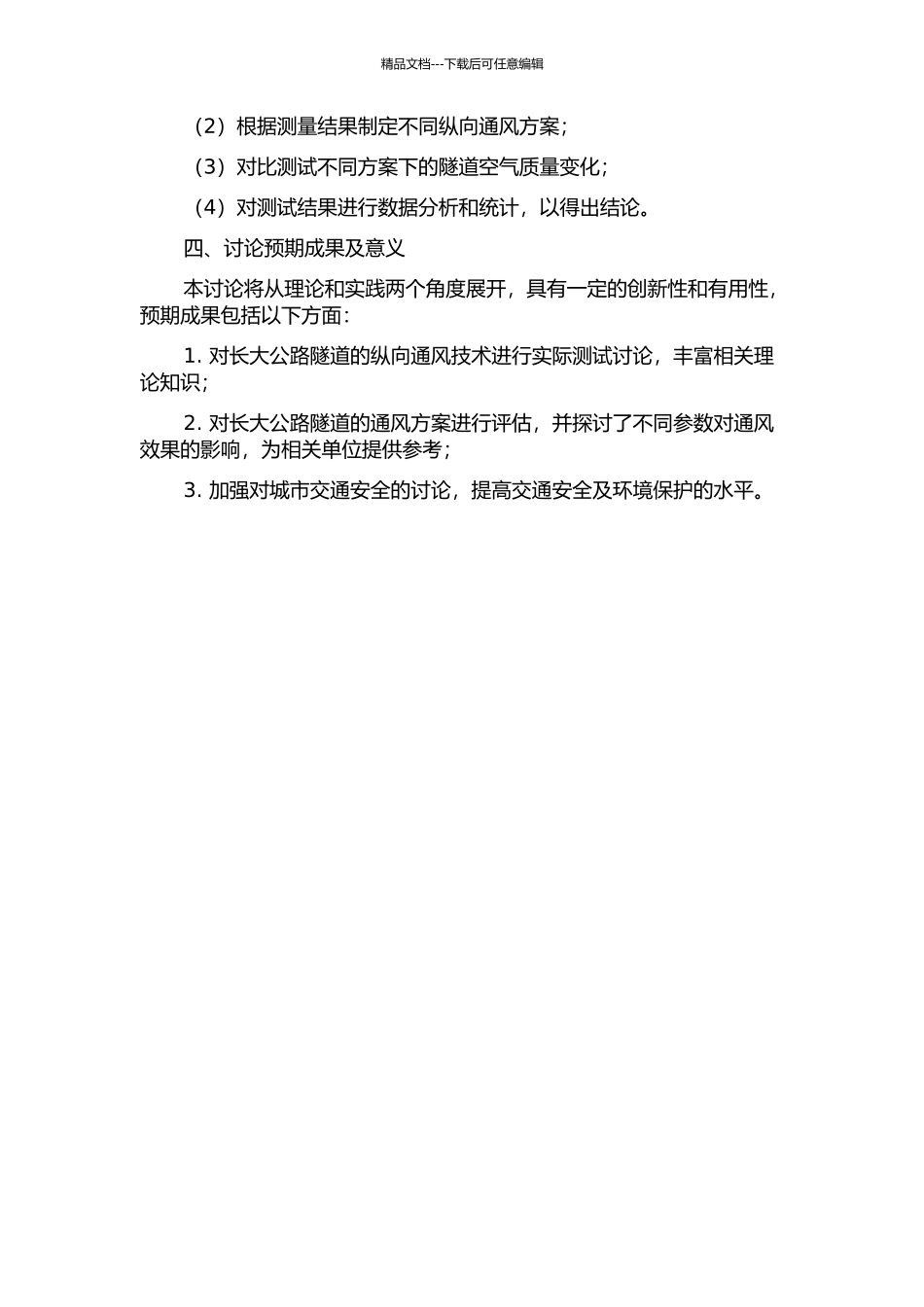 精品文档---下载后可任意编辑

（2）根据测量结果制定不同纵向通风方案；

（3）对比测试不同方案下的隧道空气质量变化；

（4）对测试结果进行数据分析和统计，以得出结论。

四、讨论预期成果及意义

本讨论将从理论和实践两个角度展开，具有一定的创新性和有用性，预期成果包括以下方面：

1. 对长大公路隧道的纵向通风技术进行实际测试讨论，丰富相关理论知识；

2. 对长大公路隧道的通风方案进行评估，并探讨了不同参数对通风效果的影响，为相关单位提供参考；

3. 加强对城市交通安全的讨论，提高交通安全及环境保护的水平。